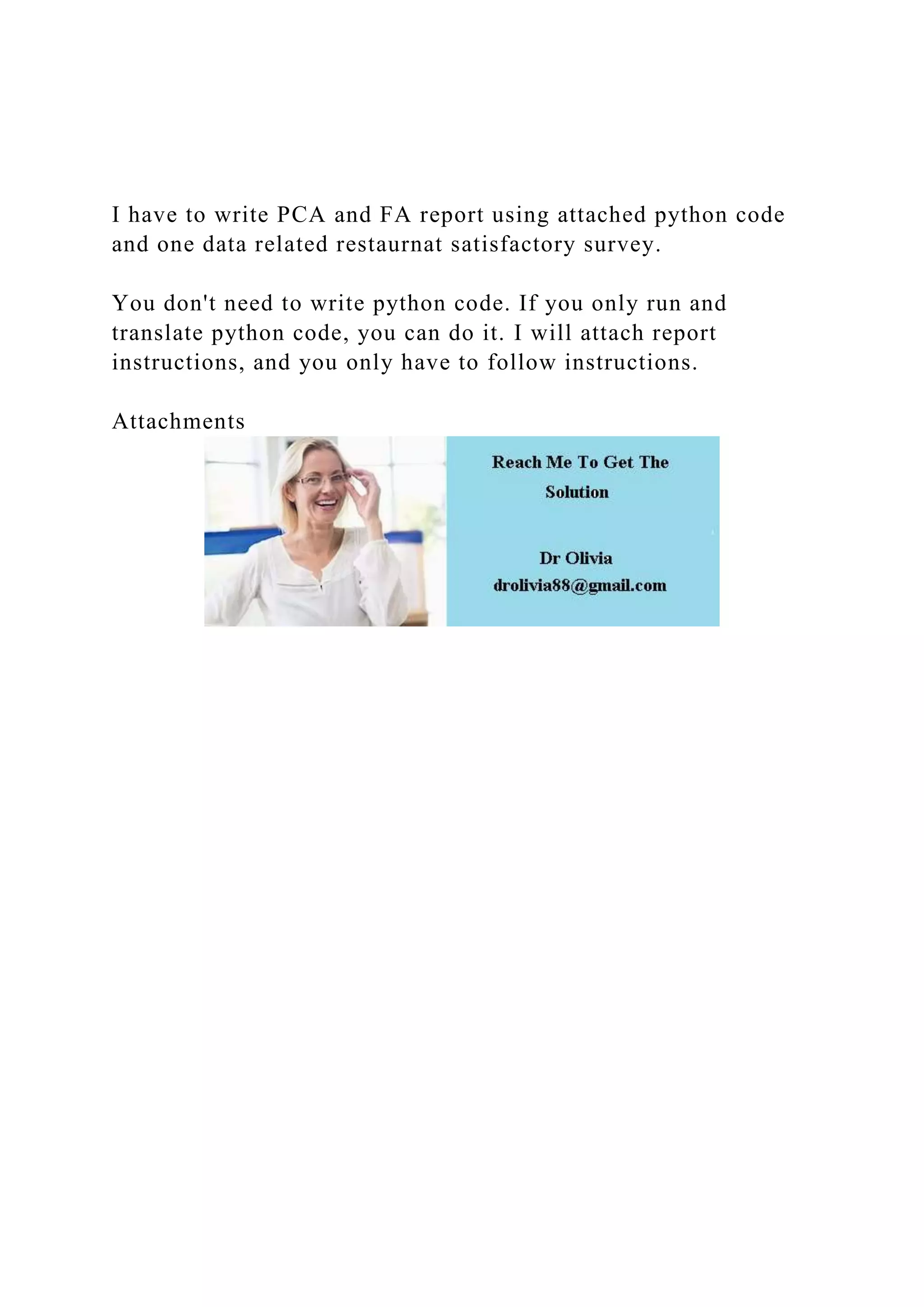 I have to write PCA and FA report using attached python code and one data related restaurnat satisfactory survey.

You don't need to write python code. If you only run and translate python code, you can do it. I will attach report instructions, and you only have to follow instructions.

Attachments

Reach Me To Get The Solution

Dr Olivia
drolivia88@gmail.com